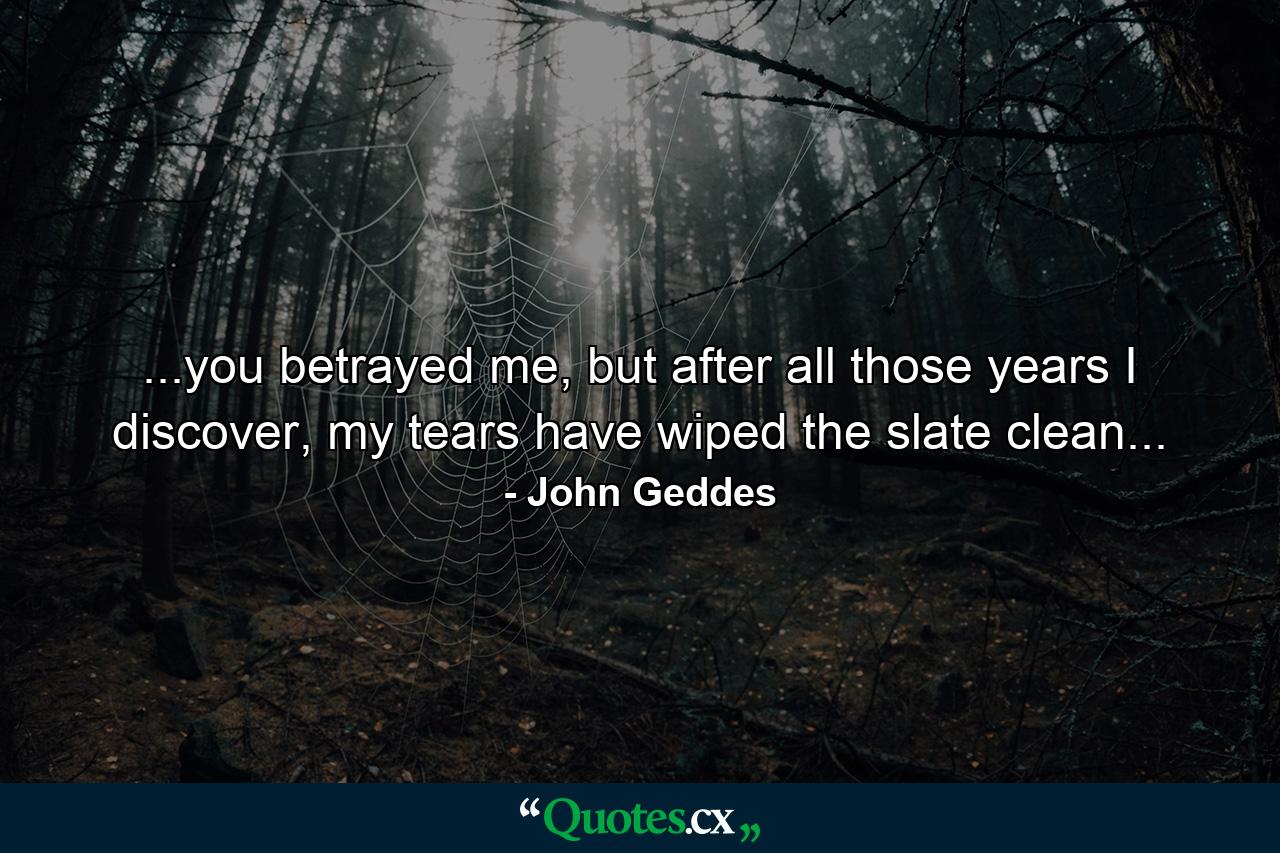 ...you betrayed me, but after all those years I discover, my tears have wiped the slate clean...
- John Geddes

“Quotes.cx„